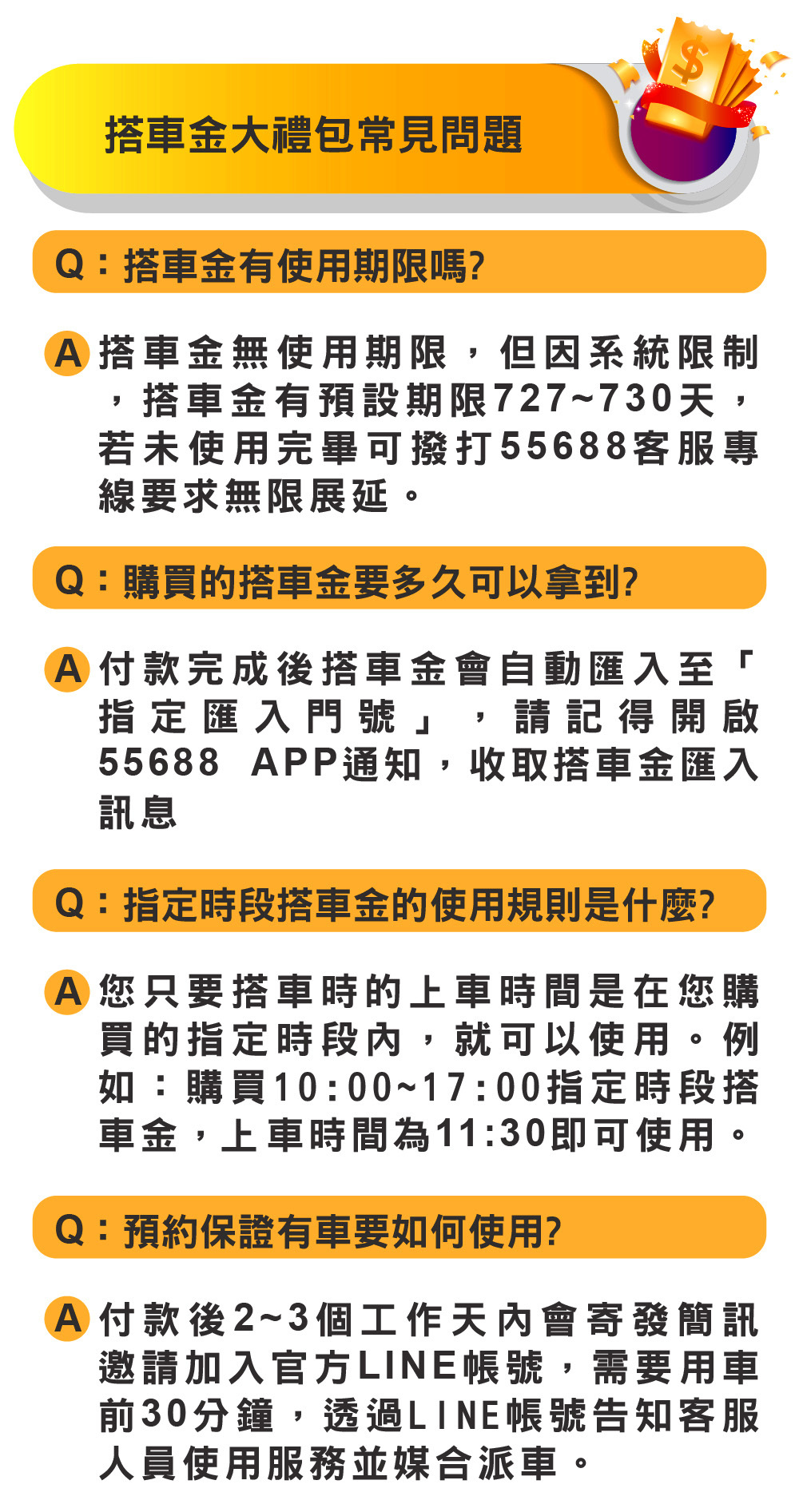 搭車金大禮包常見問題

Q：搭車金有使用期限嗎?

A 搭車金無使用期限，但因系統限制，搭車金有預設期限727~730天，若未使用完畢可撥打55688客服專線要求無限展延。

Q：購買的搭車金要多久可以拿到?

A 付款完成後搭車金會自動匯入至「指定匯入門號」，請記得開啟55688 APP通知，收取搭車金匯入訊息

Q：指定時段搭車金的使用規則是什麼?

A 您只要搭車時的上車時間是在您購買的指定時段內，就可以使用。例如：購買10:00~17:00指定時段搭車金，上車時間為11:30即可使用。

Q：預約保證有車要如何使用?

A 付款後2~3個工作天內會寄發簡訊邀請加入官方LINE帳號，需要用車前30分鐘，透過LINE帳號告知客服人員使用服務並媒合派車。